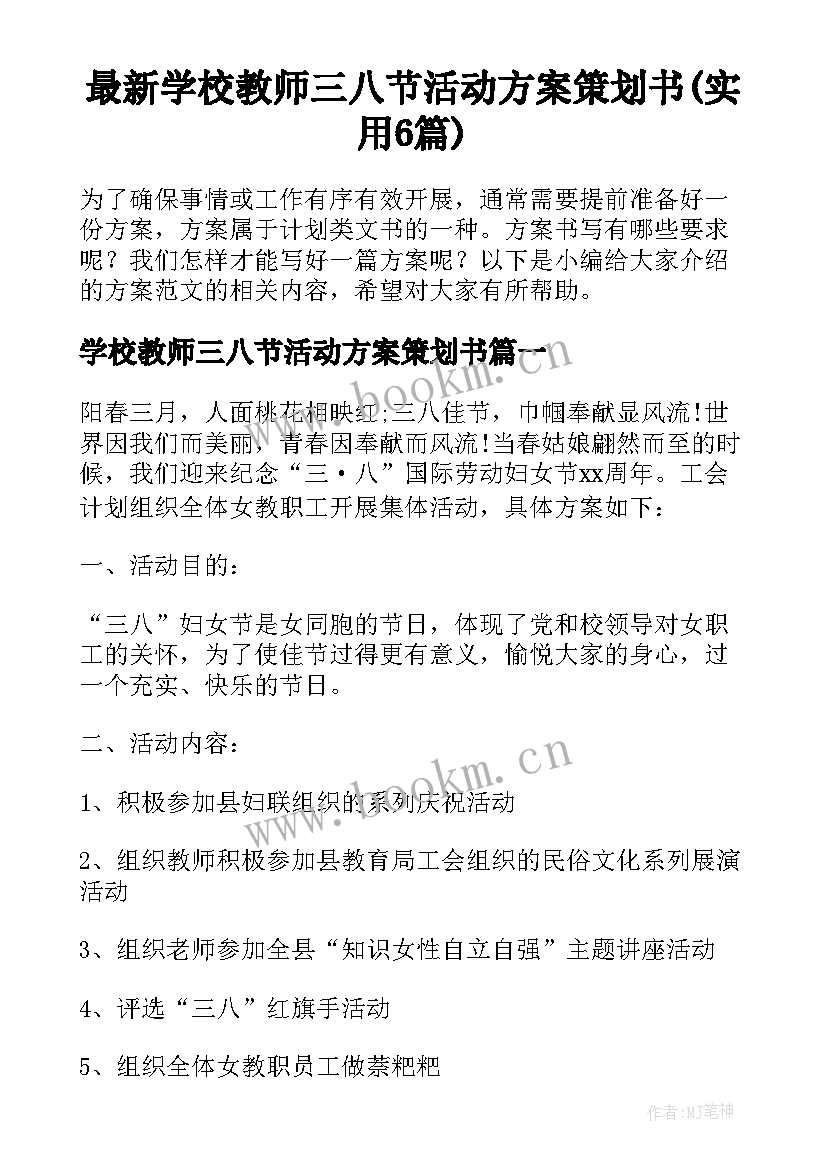 最新学校教师三八节活动方案策划书(实用6篇)

为了确保事情或工作有序有效开展，通常需要提前准备好一份方案，方案属于计划类文书的一种。方案书写有哪些要求呢？我们怎样才能写好一篇方案呢？以下是小编给大家介绍的方案范文的相关内容，希望对大家有所帮助。

学校教师三八节活动方案策划书篇一

阳春三月，人面桃花相映红;三八佳节，巾帼奉献显风流!世界因我们而美丽，青春因奉献而风流!当春姑娘翩然而至的时候，我们迎来纪念“三·八”国际劳动妇女节xx周年。工会计划组织全体女教职工开展集体活动，具体方案如下：

一、活动目的：

“三八”妇女节是女同胞的节日，体现了党和校领导对女职工的关怀，为了使佳节过得更有意义，愉悦大家的身心，过一个充实、快乐的节日。

二、活动内容：

1、积极参加县妇联组织的系列庆祝活动

2、组织教师积极参加县教育局工会组织的民俗文化系列展演活动

3、组织老师参加全县“知识女性自立自强”主题讲座活动

4、评选“三八”红旗手活动

5、组织全体女教职员工做萘粑粑

www.bookm.cn

www.bookm.cn

作者:MJ笔神